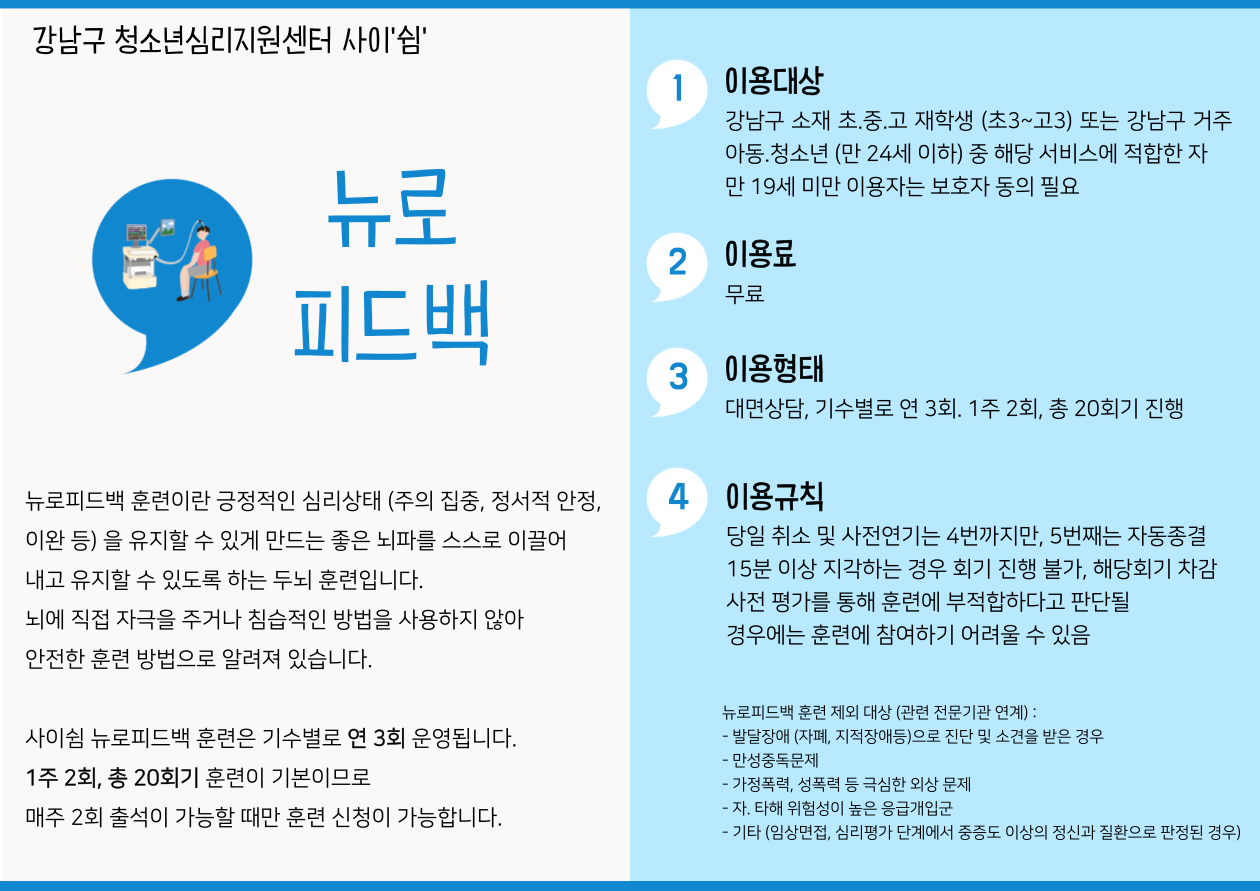 강남구 청소년심리지원센터 사이'쉼'

뉴로
피드백

뉴로피드백 훈련이란 긍정적인 심리상태 (주의 집중, 정서적 안정, 이완 등) 을 유지할 수 있게 만드는 좋은 뇌파를 스스로 이끌어 내고 유지할 수 있도록 하는 두뇌 훈련입니다.
뇌에 직접 자극을 주거나 침습적인 방법을 사용하지 않아 안전한 훈련 방법으로 알려져 있습니다.

사이쉼 뉴로피드백 훈련은 기수별로 연 3회 운영됩니다.
1주 2회, 총 20회기 훈련이 기본이므로
매주 2회 출석이 가능할 때만 훈련 신청이 가능합니다.

1
이용대상
강남구 소재 초.중.고 재학생 (초3~고3) 또는 강남구 거주 아동.청소년 (만 24세 이하) 중 해당 서비스에 적합한 자
만 19세 미만 이용자는 보호자 동의 필요

2
이용료
무료

3
이용형태
대면상담, 기수별로 연 3회. 1주 2회, 총 20회기 진행

4
이용규칙
당일 취소 및 사전연기는 4번까지만, 5번째는 자동종결
15분 이상 지각하는 경우 회기 진행 불가, 해당회기 차감
사전 평가를 통해 훈련에 부적합하다고 판단될 경우에는 훈련에 참여하기 어려울 수 있음

뉴로피드백 훈련 제외 대상 (관련 전문기관 연계) :
- 발달장애 (자폐, 지적장애등)으로 진단 및 소견을 받은 경우
- 만성중독문제
- 가정폭력, 성폭력 등 극심한 외상 문제
- 자. 타해 위험성이 높은 응급개입군
- 기타 (임상면접, 심리평가 단계에서 중증도 이상의 정신과 질환으로 판정된 경우)